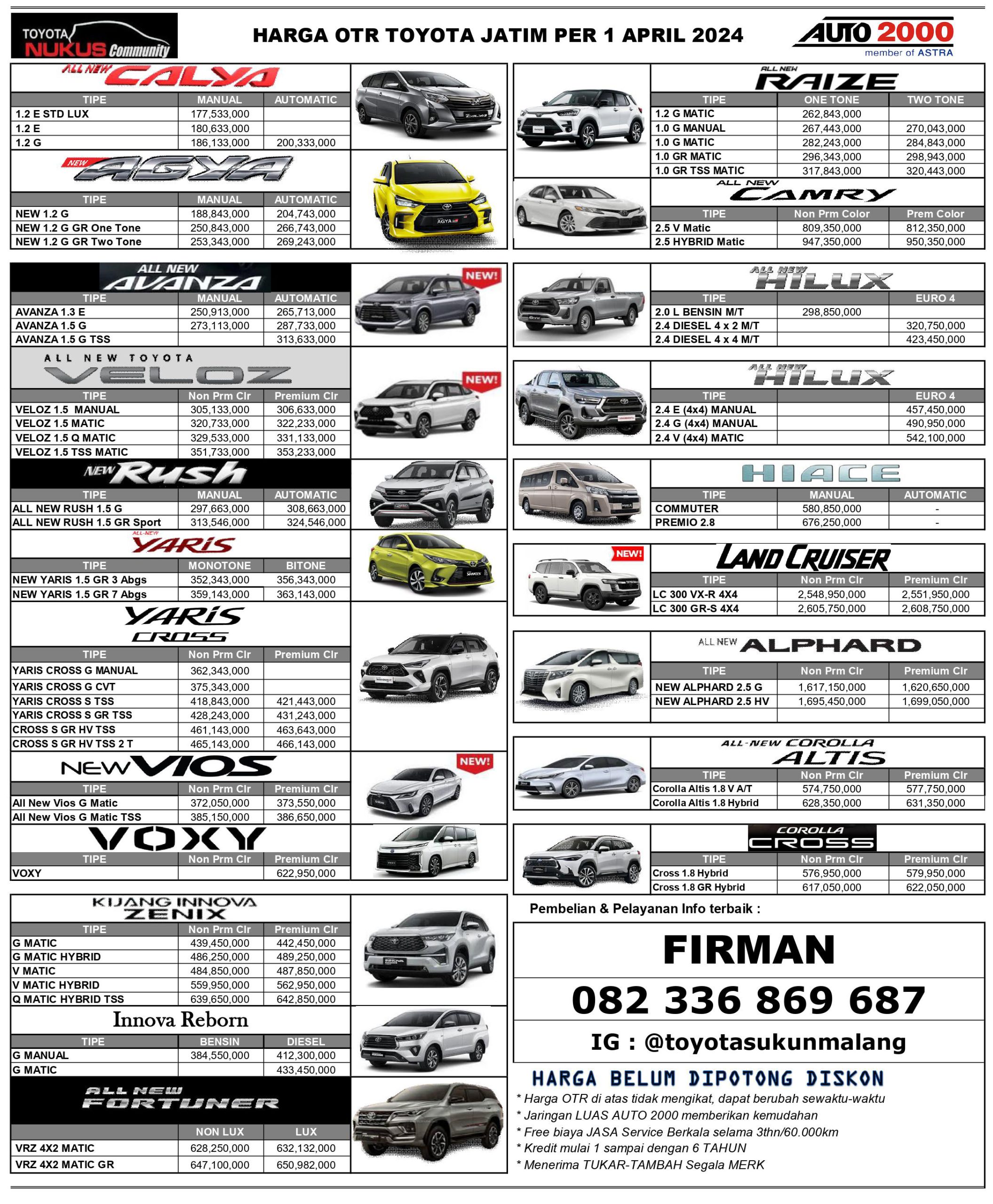 TOYOTA NUKUS Community

HARGA OTR TOYOTA JATIM PER 1 APRIL 2024

AUTO 2000 member of ASTRA

ALL NEW CALYA

| TIPE | MANUAL | AUTOMATIC |
|---|---|---|
| 1.2 E STD LUX | 177,533,000 | |
| 1.2 E | 180,633,000 | |
| 1.2 G | 186,133,000 | 200,333,000 |

NEW AGYA

| TIPE | MANUAL | AUTOMATIC |
|---|---|---|
| NEW 1.2 G | 188,843,000 | 204,743,000 |
| NEW 1.2 G GR One Tone | 250,843,000 | 266,743,000 |
| NEW 1.2 G GR Two Tone | 253,343,000 | 269,243,000 |

ALL NEW AVANZA

NEW!

| TIPE | MANUAL | AUTOMATIC |
|---|---|---|
| AVANZA 1.3 E | 250,913,000 | 265,713,000 |
| AVANZA 1.5 G | 273,113,000 | 287,733,000 |
| AVANZA 1.5 G TSS | | 313,633,000 |

ALL NEW TOYOTA VELOZ

NEW!

| TIPE | Non Prm Clr | Premium Clr |
|---|---|---|
| VELOZ 1.5 MANUAL | 305,133,000 | 306,633,000 |
| VELOZ 1.5 MATIC | 320,733,000 | 322,233,000 |
| VELOZ 1.5 Q MATIC | 329,533,000 | 331,133,000 |
| VELOZ 1.5 TSS MATIC | 351,733,000 | 353,233,000 |

NEW Rush

| TIPE | MANUAL | AUTOMATIC |
|---|---|---|
| ALL NEW RUSH 1.5 G | 297,663,000 | 308,663,000 |
| ALL NEW RUSH 1.5 GR Sport | 313,546,000 | 324,546,000 |

ALL-NEW YARIS

| TIPE | MONOTONE | BITONE |
|---|---|---|
| NEW YARIS 1.5 GR 3 Abgs | 352,343,000 | 356,343,000 |
| NEW YARIS 1.5 GR 7 Abgs | 359,143,000 | 363,143,000 |

YARIS CROSS

| TIPE | Non Prm Clr | Premium Clr |
|---|---|---|
| YARIS CROSS G MANUAL | 362,343,000 | |
| YARIS CROSS G CVT | 375,343,000 | |
| YARIS CROSS S TSS | 418,843,000 | 421,443,000 |
| YARIS CROSS S GR TSS | 428,243,000 | 431,243,000 |
| CROSS S GR HV TSS | 461,143,000 | 463,643,000 |
| CROSS S GR HV TSS 2 T | 465,143,000 | 466,143,000 |

NEW VIOS

NEW!

| TIPE | Non Prm Clr | Premium Clr |
|---|---|---|
| All New Vios G Matic | 372,050,000 | 373,550,000 |
| All New Vios G Matic TSS | 385,150,000 | 386,650,000 |

VOXY

| TIPE | Non Prm Clr | Premium Clr |
|---|---|---|
| VOXY | | 622,950,000 |

KIJANG INNOVA ZENIX

| TIPE | Non Prm Clr | Premium Clr |
|---|---|---|
| G MATIC | 439,450,000 | 442,450,000 |
| G MATIC HYBRID | 486,250,000 | 489,250,000 |
| V MATIC | 484,850,000 | 487,850,000 |
| V MATIC HYBRID | 559,950,000 | 562,950,000 |
| Q MATIC HYBRID TSS | 639,650,000 | 642,850,000 |

Innova Reborn

| TIPE | BENSIN | DIESEL |
|---|---|---|
| G MANUAL | 384,550,000 | 412,300,000 |
| G MATIC | | 433,450,000 |

ALL NEW FORTUNER

| | NON LUX | LUX |
|---|---|---|
| VRZ 4X2 MATIC | 628,250,000 | 632,132,000 |
| VRZ 4X2 MATIC GR | 647,100,000 | 650,982,000 |

ALL NEW RAIZE

| TIPE | ONE TONE | TWO TONE |
|---|---|---|
| 1.2 G MATIC | 262,843,000 | |
| 1.0 G MANUAL | 267,443,000 | 270,043,000 |
| 1.0 G MATIC | 282,243,000 | 284,843,000 |
| 1.0 GR MATIC | 296,343,000 | 298,943,000 |
| 1.0 GR TSS MATIC | 317,843,000 | 320,443,000 |

ALL NEW CAMRY

| TIPE | Non Prm Color | Prem Color |
|---|---|---|
| 2.5 V Matic | 809,350,000 | 812,350,000 |
| 2.5 HYBRID Matic | 947,350,000 | 950,350,000 |

ALL NEW HILUX

| TIPE | | EURO 4 |
|---|---|---|
| 2.0 L BENSIN M/T | 298,850,000 | |
| 2.4 DIESEL 4 x 2 M/T | | 320,750,000 |
| 2.4 DIESEL 4 x 4 M/T | | 423,450,000 |

ALL NEW HILUX

| TIPE | | EURO 4 |
|---|---|---|
| 2.4 E (4x4) MANUAL | | 457,450,000 |
| 2.4 G (4x4) MANUAL | | 490,950,000 |
| 2.4 V (4x4) MATIC | | 542,100,000 |

HIACE

| TIPE | MANUAL | AUTOMATIC |
|---|---|---|
| COMMUTER | 580,850,000 | - |
| PREMIO 2.8 | 676,250,000 | - |

NEW!

LAND CRUISER

| TIPE | Non Prm Clr | Premium Clr |
|---|---|---|
| LC 300 VX-R 4X4 | 2,548,950,000 | 2,551,950,000 |
| LC 300 GR-S 4X4 | 2,605,750,000 | 2,608,750,000 |

ALL NEW ALPHARD

| TIPE | Non Prm Clr | Premium Clr |
|---|---|---|
| NEW ALPHARD 2.5 G | 1,617,150,000 | 1,620,650,000 |
| NEW ALPHARD 2.5 HV | 1,695,450,000 | 1,699,050,000 |

ALL-NEW COROLLA ALTIS

| TIPE | Non Prm Clr | Premium Clr |
|---|---|---|
| Corolla Altis 1.8 V A/T | 574,750,000 | 577,750,000 |
| Corolla Altis 1.8 Hybrid | 628,350,000 | 631,350,000 |

COROLLA CROSS

| TIPE | Non Prm Clr | Premium Clr |
|---|---|---|
| Cross 1.8 Hybrid | 576,950,000 | 579,950,000 |
| Cross 1.8 GR Hybrid | 617,050,000 | 622,050,000 |

Pembelian & Pelayanan Info terbaik :

FIRMAN

082 336 869 687

IG : @toyotasukunmalang

HARGA BELUM DIPOTONG DISKON

* Harga OTR di atas tidak mengikat, dapat berubah sewaktu-waktu
* Jaringan LUAS AUTO 2000 memberikan kemudahan
* Free biaya JASA Service Berkala selama 3thn/60.000km
* Kredit mulai 1 sampai dengan 6 TAHUN
* Menerima TUKAR-TAMBAH Segala MERK